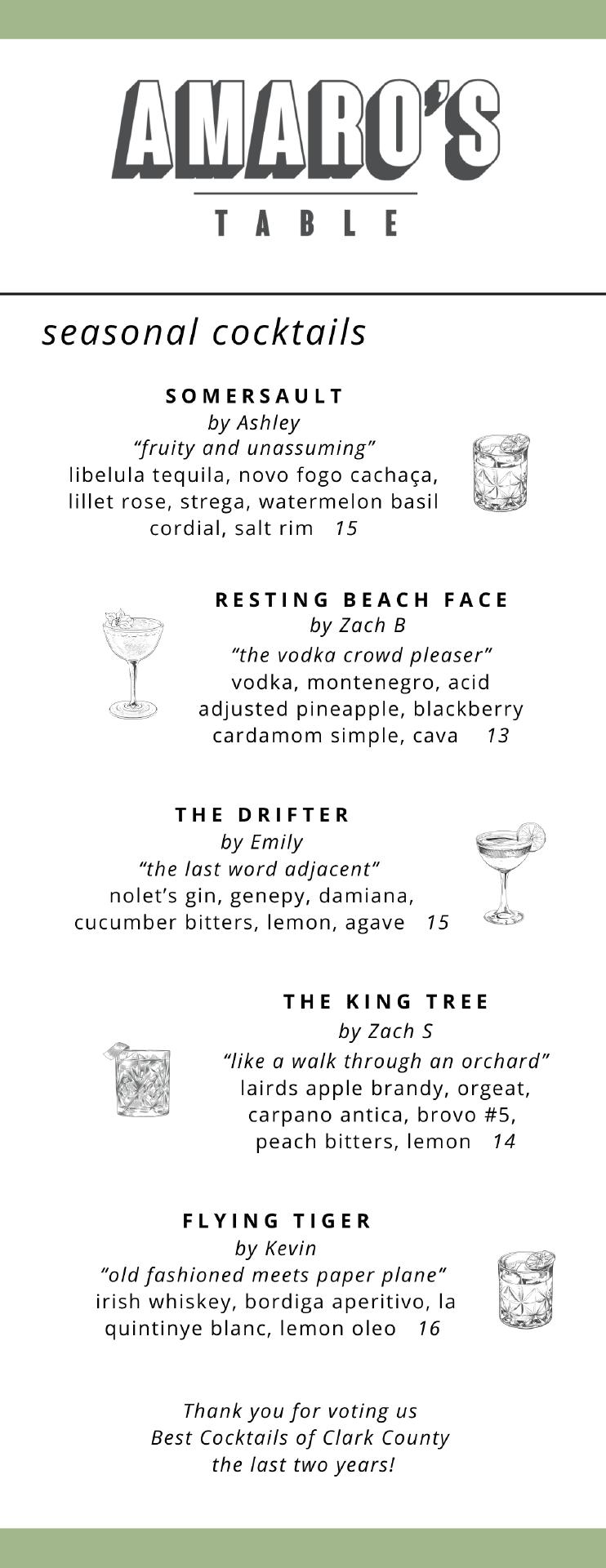 AMARO'S

TABLE

seasonal cocktails

SOMERSAULT
by Ashley
"fruity and unassuming"
libelula tequila, novo fogo cachaça, lillet rose, strega, watermelon basil cordial, salt rim 15

RESTING BEACH FACE
by Zach B
"the vodka crowd pleaser"
vodka, montenegro, acid adjusted pineapple, blackberry cardamom simple, cava 13

THE DRIFTER
by Emily
"the last word adjacent"
nolet's gin, genepy, damiana, cucumber bitters, lemon, agave 15

THE KING TREE
by Zach S
"like a walk through an orchard"
lairds apple brandy, orgeat, carpano antica, brovo #5, peach bitters, lemon 14

FLYING TIGER
by Kevin
"old fashioned meets paper plane"
irish whiskey, bordiga aperitivo, la quintinye blanc, lemon oleo 16

Thank you for voting us
Best Cocktails of Clark County
the last two years!